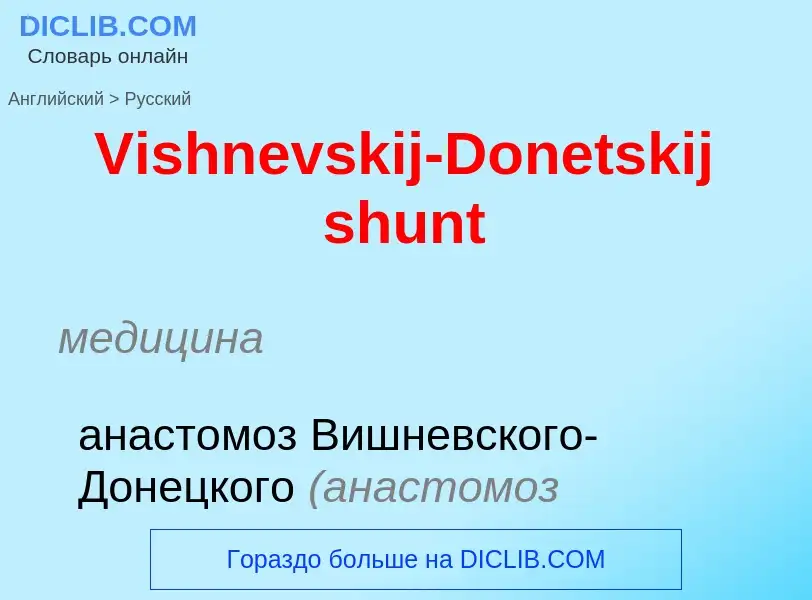 DICLIB.COM
Словарь онлайн

Английский > Русский

Vishnevskij-Donetskij shunt

медицина

анастомоз Вишневского-Донецкого (анастомоз

Гораздо больше на DICLIB.COM